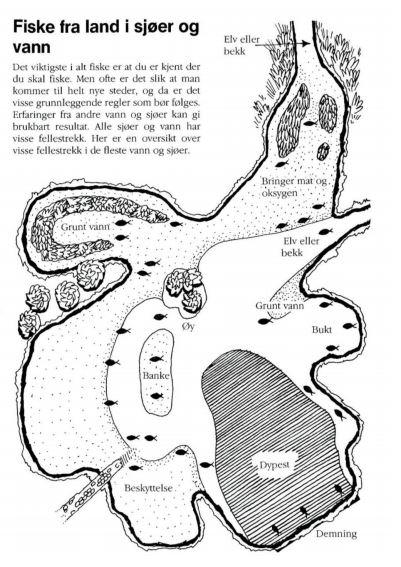 Fiske fra land i sjøer og vann

Det viktigste i alt fiske er at du er kjent der du skal fiske. Men ofte er det slik at man kommer til helt nye steder, og da er det visse grunnleggende regler som bør følges. Erfaringer fra andre vann og sjøer kan gi brukbart resultat. Alle sjøer og vann har visse fellestrekk. Her er en oversikt over visse fellestrekk i de fleste vann og sjøer.

Elv eller bekk

Bringer mat og oksygen

Grunt vann

Elv eller bekk

Grunt vann

Øy

Bukt

Banke

Dypest

Beskyttelse

Demning